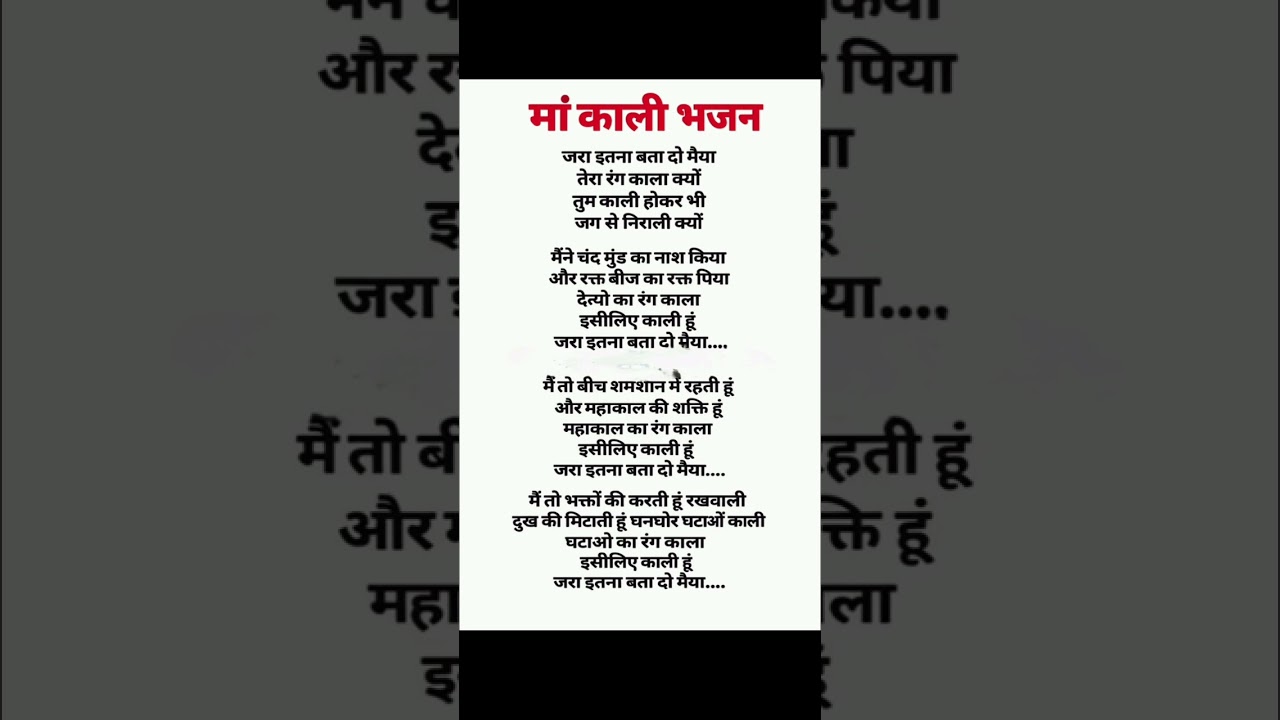 मां काली भजन

जरा इतना बता दो मैया
तेरा रंग काला क्यों
तुम काली होकर भी
जग से निराली क्यों

मैंने चंद मुंड का नाश किया
और रक्त बीज का रक्त पिया
देत्यो का रंग काला
इसीलिए काली हूं
जरा इतना बता दो मैया....

मैं तो बीच शमशान में रहती हूं
और महाकाल की शक्ति हूं
महाकाल का रंग काला
इसीलिए काली हूं
जरा इतना बता दो मैया....

मैं तो भक्तों की करती हूं रखवाली
दुख की मिटाती हूं घनघोर घटाओं काली
घटाओ का रंग काला
इसीलिए काली हूं
जरा इतना बता दो मैया....